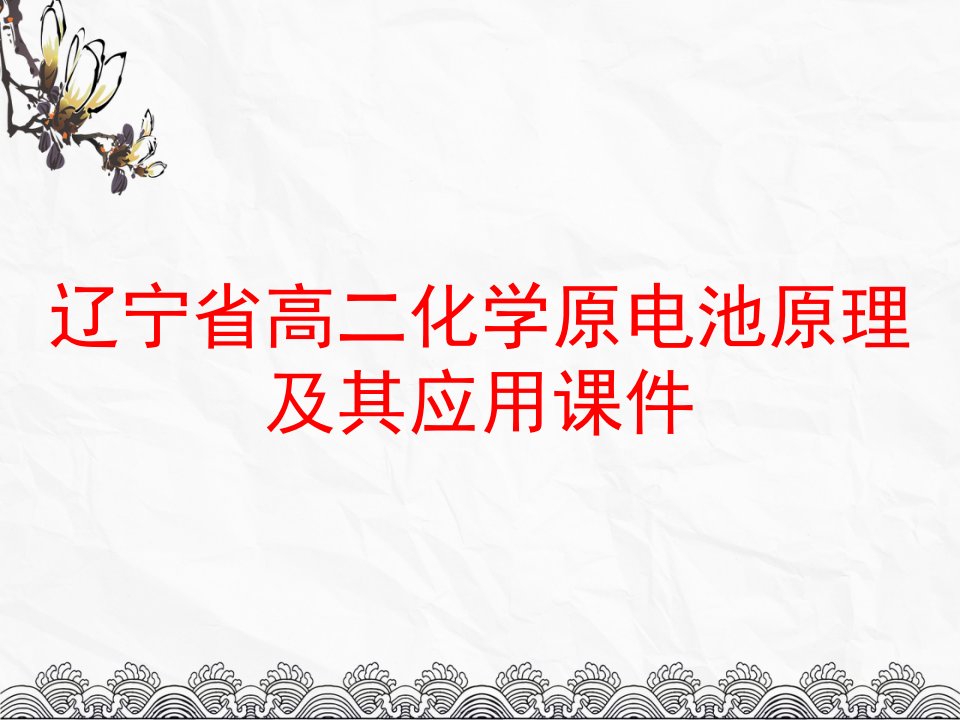 辽宁省高二化学原电池原理及其应用课件